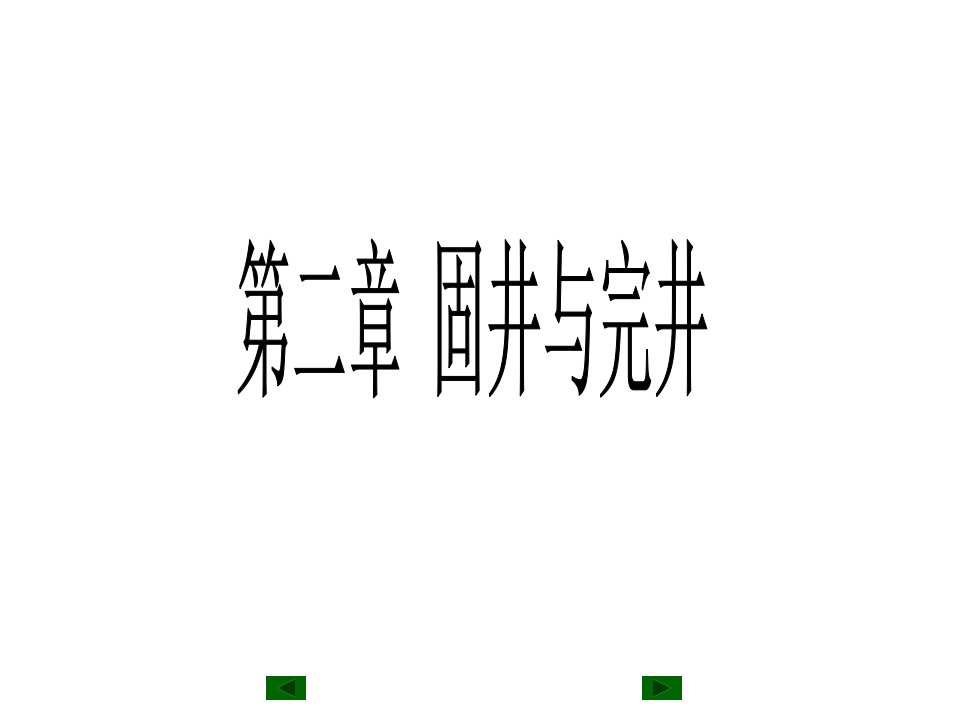 第二章 固井与完井